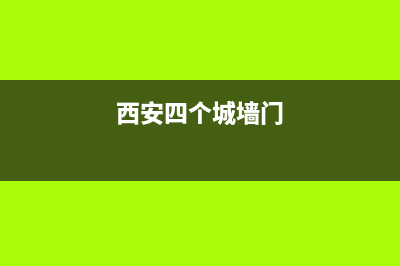 西安四个城墙门